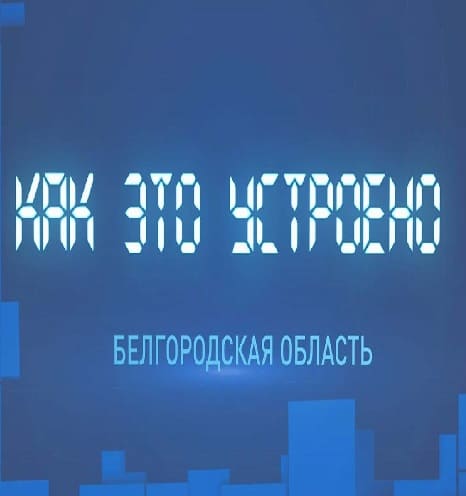 КАК ЭТО УСТРОЕНО

БЕЛГОРОДСКАЯ ОБЛАСТЬ